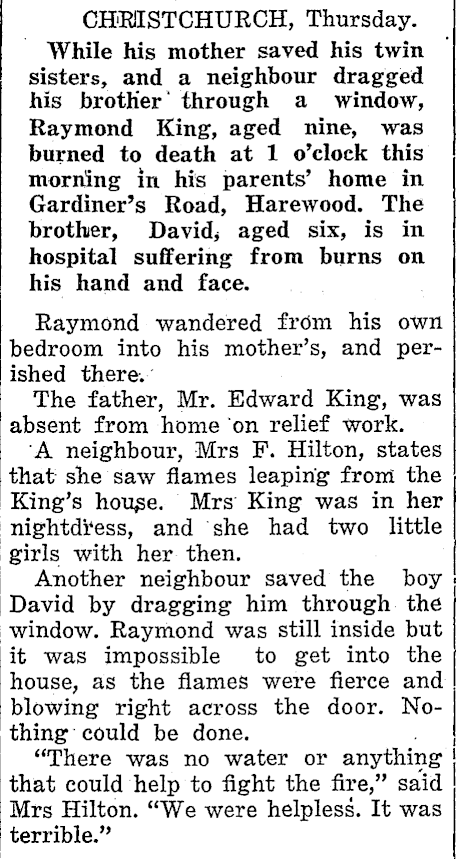 CHRISTCHURCH, Thursday.

While his mother saved his twin sisters, and a neighbour dragged his brother through a window, Raymond King, aged nine, was burned to death at 1 o'clock this morning in his parents' home in Gardiner's Road, Harewood. The brother, David, aged six, is in hospital suffering from burns on his hand and face.

Raymond wandered from his own bedroom into his mother's, and perished there.

The father, Mr. Edward King, was absent from home on relief work.

A neighbour, Mrs F. Hilton, states that she saw flames leaping from the King's house. Mrs King was in her nightdress, and she had two little girls with her then.

Another neighbour saved the boy David by dragging him through the window. Raymond was still inside but it was impossible to get into the house, as the flames were fierce and blowing right across the door. Nothing could be done.

"There was no water or anything that could help to fight the fire," said Mrs Hilton. "We were helpless. It was terrible."